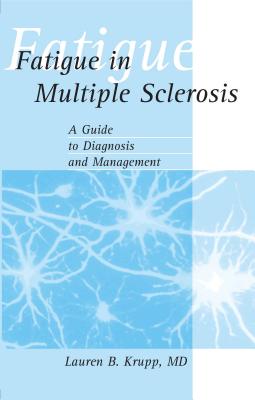 Fatigue

Fatigue in Multiple Sclerosis

A Guide to Diagnosis and Management

Lauren B. Krupp, MD